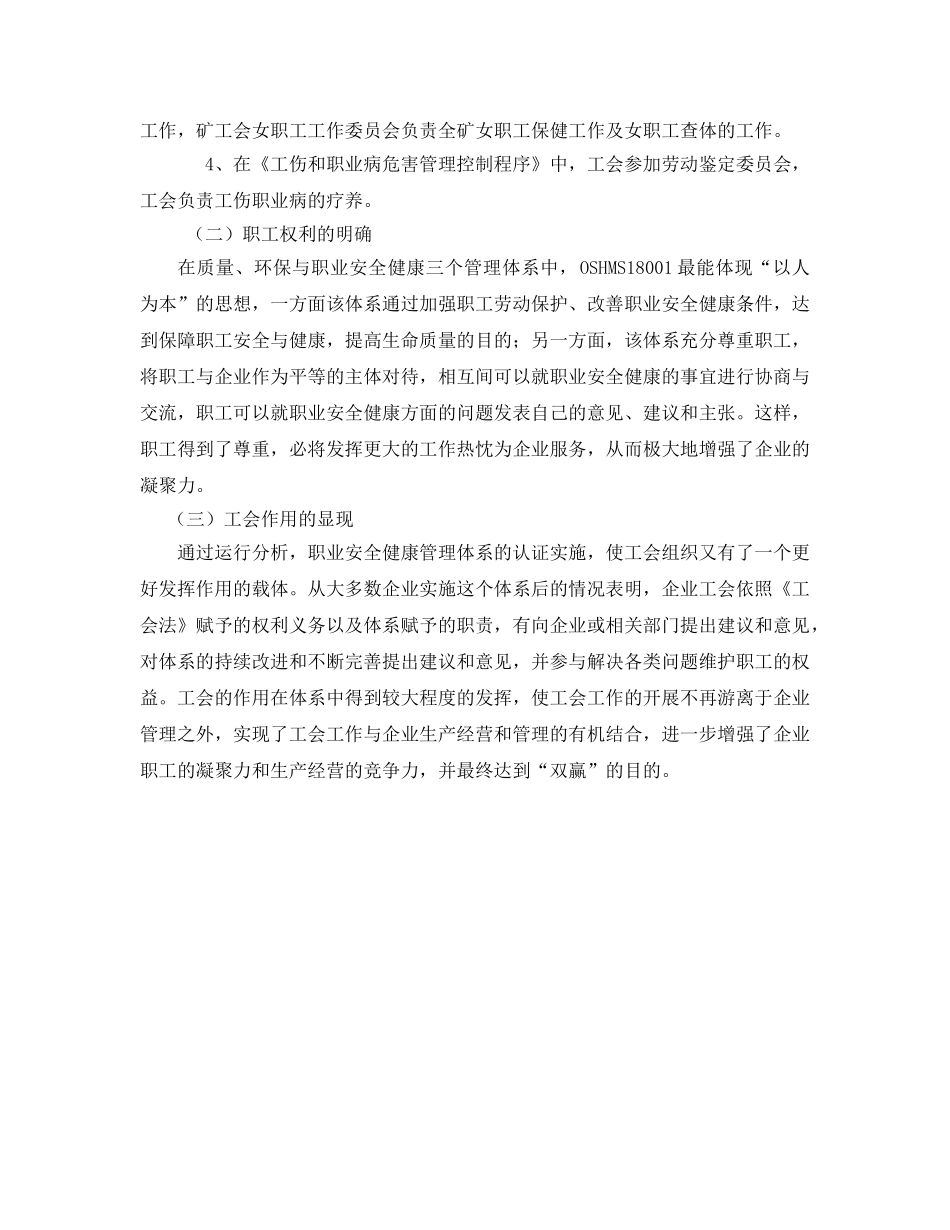 工作，矿工会女职工工作委员会负责全矿女职工保健工作及女职工查体的工作。

4、在《工伤和职业病危害管理控制程序》中，工会参加劳动鉴定委员会，工会负责工伤职业病的疗养。

（二）职工权利的明确

在质量、环保与职业安全健康三个管理体系中，OSHMS18001最能体现“以人为本”的思想，一方面该体系通过加强职工劳动保护、改善职业安全健康条件，达到保障职工安全与健康，提高生命质量的目的；另一方面，该体系充分尊重职工，将职工与企业作为平等的主体对待，相互间可以就职业安全健康的事宜进行协商与交流，职工可以就职业安全健康方面的问题发表自己的意见、建议和主张。这样，职工得到了尊重，必将发挥更大的工作热忱为企业服务，从而极大地增强了企业的凝聚力。

（三）工会作用的显现

通过运行分析，职业安全健康管理体系的认证实施，使工会组织又有了一个更好发挥作用的载体。从大多数企业实施这个体系后的情况表明，企业工会依照《工会法》赋予的权利义务以及体系赋予的职责，有向企业或相关部门提出建议和意见，对体系的持续改进和不断完善提出建议和意见，并参与解决各类问题维护职工的权益。工会的作用在体系中得到较大程度的发挥，使工会工作的开展不再游离于企业管理之外，实现了工会工作与企业生产经营和管理的有机结合，进一步增强了企业职工的凝聚力和生产经营的竞争力，并最终达到“双赢”的目的。